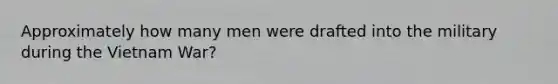 Approximately how many men were drafted into the military during the Vietnam War?